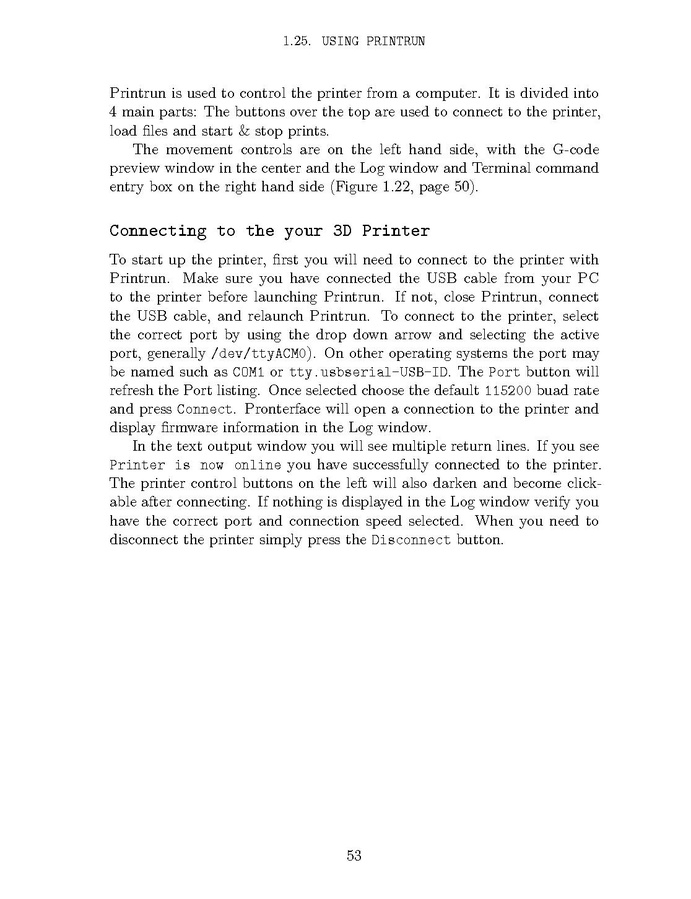 1.25. USING PRINTRUN

Printrun is used to control the printer from a computer. It is divided into 4 main parts: The buttons over the top are used to connect to the printer, load files and start & stop prints.

The movement controls are on the left hand side, with the G-code preview window in the center and the Log window and Terminal command entry box on the right hand side (Figure 1.22, page 50).

Connecting to the your 3D Printer

To start up the printer, first you will need to connect to the printer with Printrun. Make sure you have connected the USB cable from your PC to the printer before launching Printrun. If not, close Printrun, connect the USB cable, and relaunch Printrun. To connect to the printer, select the correct port by using the drop down arrow and selecting the active port, generally /dev/ttyACM0). On other operating systems the port may be named such as COM1 or tty.usbserial-USB-ID. The Port button will refresh the Port listing. Once selected choose the default 115200 buad rate and press Connect. Pronterface will open a connection to the printer and display firmware information in the Log window.

In the text output window you will see multiple return lines. If you see Printer is now online you have successfully connected to the printer. The printer control buttons on the left will also darken and become clickable after connecting. If nothing is displayed in the Log window verify you have the correct port and connection speed selected. When you need to disconnect the printer simply press the Disconnect button.

53